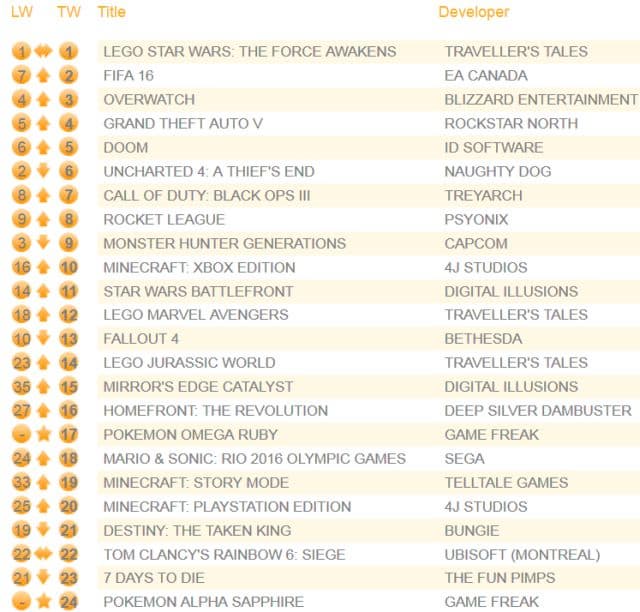 | LW | TW | Title | Developer |
|---|---|---|---|
| 1 | 1 | LEGO STAR WARS: THE FORCE AWAKENS | TRAVELLER'S TALES |
| 7 | 2 | FIFA 16 | EA CANADA |
| 4 | 3 | OVERWATCH | BLIZZARD ENTERTAINMENT |
| 5 | 4 | GRAND THEFT AUTO V | ROCKSTAR NORTH |
| 6 | 5 | DOOM | ID SOFTWARE |
| 2 | 6 | UNCHARTED 4: A THIEF'S END | NAUGHTY DOG |
| 8 | 7 | CALL OF DUTY: BLACK OPS III | TREYARCH |
| 9 | 8 | ROCKET LEAGUE | PSYONIX |
| 3 | 9 | MONSTER HUNTER GENERATIONS | CAPCOM |
| 16 | 10 | MINECRAFT: XBOX EDITION | 4J STUDIOS |
| 14 | 11 | STAR WARS BATTLEFRONT | DIGITAL ILLUSIONS |
| 18 | 12 | LEGO MARVEL AVENGERS | TRAVELLER'S TALES |
| 10 | 13 | FALLOUT 4 | BETHESDA |
| 23 | 14 | LEGO JURASSIC WORLD | TRAVELLER'S TALES |
| 35 | 15 | MIRROR'S EDGE CATALYST | DIGITAL ILLUSIONS |
| 27 | 16 | HOMEFRONT: THE REVOLUTION | DEEP SILVER DAMBUSTER |
| - | 17 | POKEMON OMEGA RUBY | GAME FREAK |
| 24 | 18 | MARIO & SONIC: RIO 2016 OLYMPIC GAMES | SEGA |
| 33 | 19 | MINECRAFT: STORY MODE | TELLTALE GAMES |
| 25 | 20 | MINECRAFT: PLAYSTATION EDITION | 4J STUDIOS |
| 19 | 21 | DESTINY: THE TAKEN KING | BUNGIE |
| 22 | 22 | TOM CLANCY'S RAINBOW 6: SIEGE | UBISOFT (MONTREAL) |
| 21 | 23 | 7 DAYS TO DIE | THE FUN PIMPS |
| - | 24 | POKEMON ALPHA SAPPHIRE | GAME FREAK |